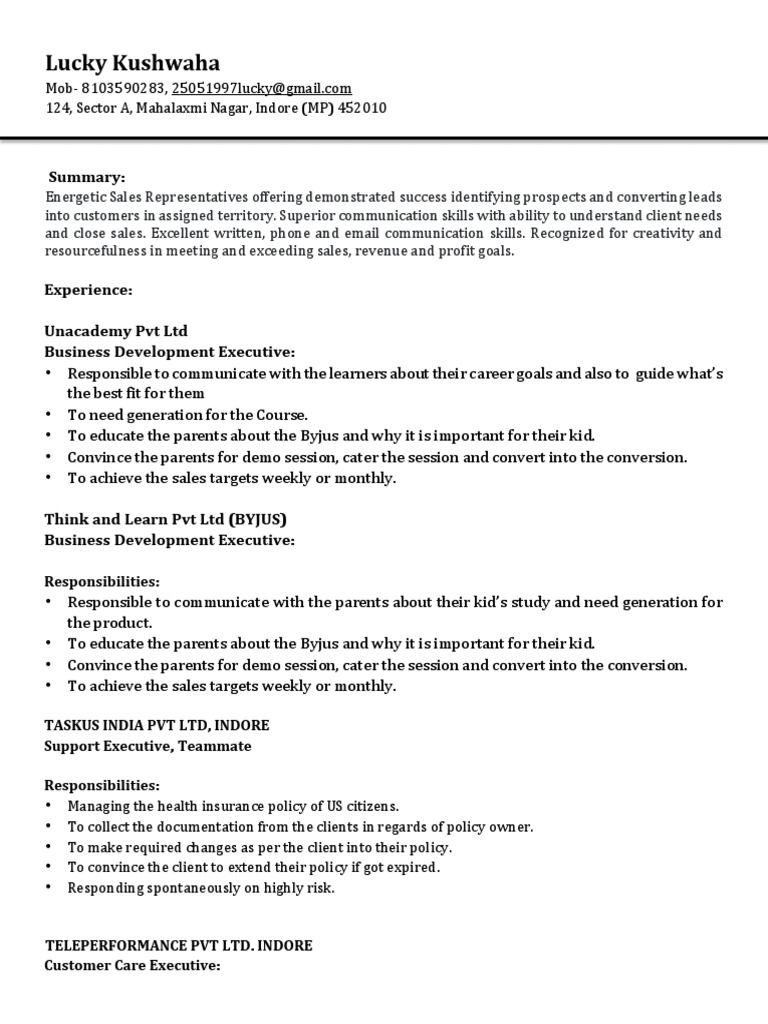 Lucky Kushwaha
Mob- 8103590283, 25051997lucky@gmail.com
124, Sector A, Mahalaxmi Nagar, Indore (MP) 452010

Summary:
Energetic Sales Representatives offering demonstrated success identifying prospects and converting leads into customers in assigned territory. Superior communication skills with ability to understand client needs and close sales. Excellent written, phone and email communication skills. Recognized for creativity and resourcefulness in meeting and exceeding sales, revenue and profit goals.

Experience:

Unacademy Pvt Ltd
Business Development Executive:
• Responsible to communicate with the learners about their career goals and also to guide what's the best fit for them
• To need generation for the Course.
• To educate the parents about the Byjus and why it is important for their kid.
• Convince the parents for demo session, cater the session and convert into the conversion.
• To achieve the sales targets weekly or monthly.

Think and Learn Pvt Ltd (BYJUS)
Business Development Executive:

Responsibilities:
• Responsible to communicate with the parents about their kid's study and need generation for the product.
• To educate the parents about the Byjus and why it is important for their kid.
• Convince the parents for demo session, cater the session and convert into the conversion.
• To achieve the sales targets weekly or monthly.

TASKUS INDIA PVT LTD, INDORE
Support Executive, Teammate

Responsibilities:
• Managing the health insurance policy of US citizens.
• To collect the documentation from the clients in regards of policy owner.
• To make required changes as per the client into their policy.
• To convince the client to extend their policy if got expired.
• Responding spontaneously on highly risk.

TELEPERFORMANCE PVT LTD. INDORE
Customer Care Executive: